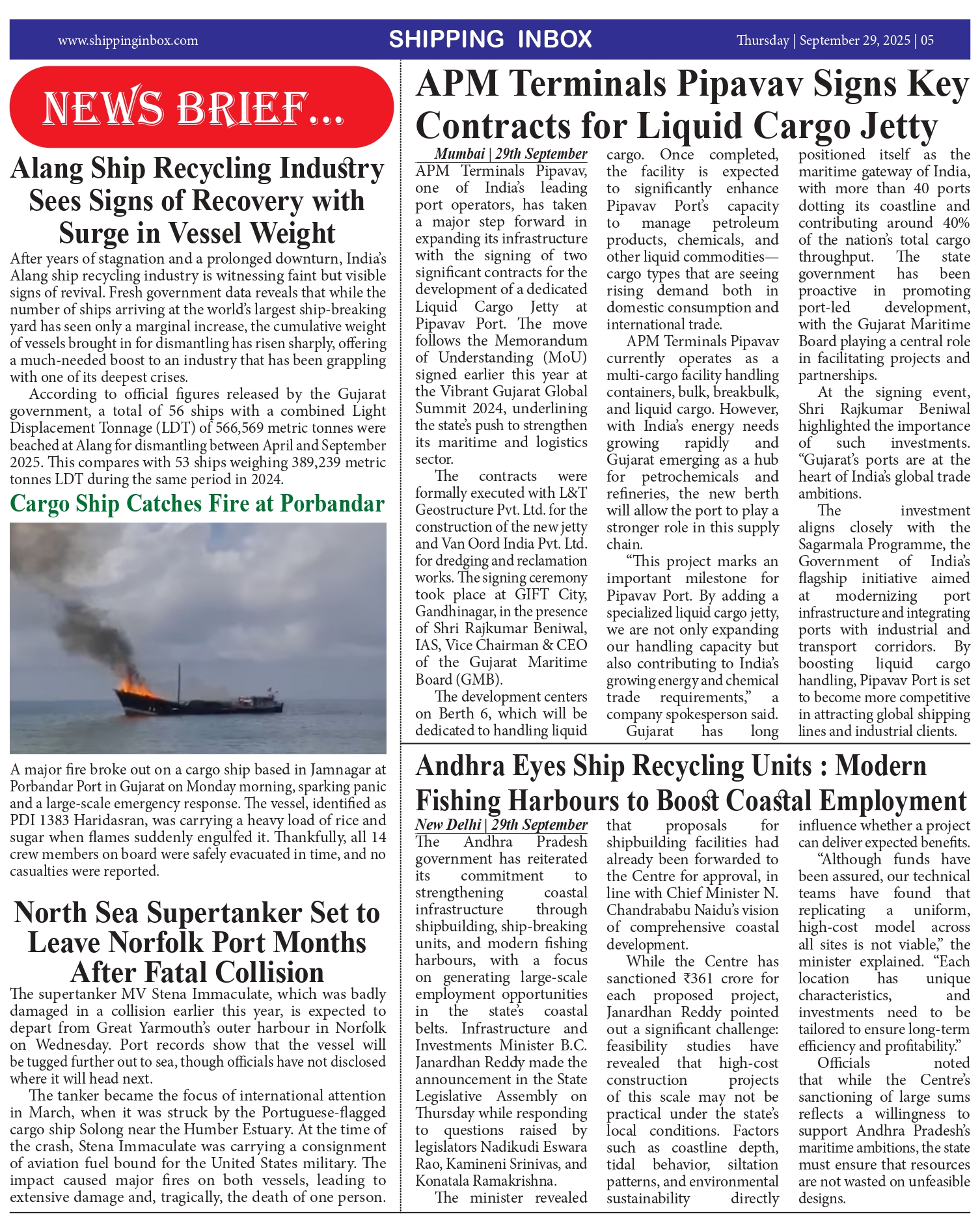 www.shippinginbox.com SHIPPING INBOX Thursday | September 29, 2025 | 05

NEWS BRIEF...

Alang Ship Recycling Industry Sees Signs of Recovery with Surge in Vessel Weight

After years of stagnation and a prolonged downturn, India's Alang ship recycling industry is witnessing faint but visible signs of revival. Fresh government data reveals that while the number of ships arriving at the world's largest ship-breaking yard has seen only a marginal increase, the cumulative weight of vessels brought in for dismantling has risen sharply, offering a much-needed boost to an industry that has been grappling with one of its deepest crises.

According to official figures released by the Gujarat government, a total of 56 ships with a combined Light Displacement Tonnage (LDT) of 566,569 metric tonnes were beached at Alang for dismantling between April and September 2025. This compares with 53 ships weighing 389,239 metric tonnes LDT during the same period in 2024.

Cargo Ship Catches Fire at Porbandar

A major fire broke out on a cargo ship based in Jamnagar at Porbandar Port in Gujarat on Monday morning, sparking panic and a large-scale emergency response. The vessel, identified as PDI 1383 Haridasran, was carrying a heavy load of rice and sugar when flames suddenly engulfed it. Thankfully, all 14 crew members on board were safely evacuated in time, and no casualties were reported.

North Sea Supertanker Set to Leave Norfolk Port Months After Fatal Collision

The supertanker MV Stena Immaculate, which was badly damaged in a collision earlier this year, is expected to depart from Great Yarmouth's outer harbour in Norfolk on Wednesday. Port records show that the vessel will be tugged further out to sea, though officials have not disclosed where it will head next.

The tanker became the focus of international attention in March, when it was struck by the Portuguese-flagged cargo ship Solong near the Humber Estuary. At the time of the crash, Stena Immaculate was carrying a consignment of aviation fuel bound for the United States military. The impact caused major fires on both vessels, leading to extensive damage and, tragically, the death of one person.

APM Terminals Pipavav Signs Key Contracts for Liquid Cargo Jetty

Mumbai | 29th September

APM Terminals Pipavav, one of India's leading port operators, has taken a major step forward in expanding its infrastructure with the signing of two significant contracts for the development of a dedicated Liquid Cargo Jetty at Pipavav Port. The move follows the Memorandum of Understanding (MoU) signed earlier this year at the Vibrant Gujarat Global Summit 2024, underlining the state's push to strengthen its maritime and logistics sector.

The contracts were formally executed with L&T Geostructure Pvt. Ltd. for the construction of the new jetty and Van Oord India Pvt. Ltd. for dredging and reclamation works. The signing ceremony took place at GIFT City, Gandhinagar, in the presence of Shri Rajkumar Beniwal, IAS, Vice Chairman & CEO of the Gujarat Maritime Board (GMB).

The development centers on Berth 6, which will be dedicated to handling liquid cargo. Once completed, the facility is expected to significantly enhance Pipavav Port's capacity to manage petroleum products, chemicals, and other liquid commodities—cargo types that are seeing rising demand both in domestic consumption and international trade.

APM Terminals Pipavav currently operates as a multi-cargo facility handling containers, bulk, breakbulk, and liquid cargo. However, with India's energy needs growing rapidly and Gujarat emerging as a hub for petrochemicals and refineries, the new berth will allow the port to play a stronger role in this supply chain.

"This project marks an important milestone for Pipavav Port. By adding a specialized liquid cargo jetty, we are not only expanding our handling capacity but also contributing to India's growing energy and chemical trade requirements," a company spokesperson said.

Gujarat has long positioned itself as the maritime gateway of India, with more than 40 ports dotting its coastline and contributing around 40% of the nation's total cargo throughput. The state government has been proactive in promoting port-led development, with the Gujarat Maritime Board playing a central role in facilitating projects and partnerships.

At the signing event, Shri Rajkumar Beniwal highlighted the importance of such investments. "Gujarat's ports are at the heart of India's global trade ambitions.

The investment aligns closely with the Sagarmala Programme, the Government of India's flagship initiative aimed at modernizing port infrastructure and integrating ports with industrial and transport corridors. By boosting liquid cargo handling, Pipavav Port is set to become more competitive in attracting global shipping lines and industrial clients.

Andhra Eyes Ship Recycling Units : Modern Fishing Harbours to Boost Coastal Employment

New Delhi | 29th September

The Andhra Pradesh government has reiterated its commitment to strengthening coastal infrastructure through shipbuilding, ship-breaking units, and modern fishing harbours, with a focus on generating large-scale employment opportunities in the state's coastal belts. Infrastructure and Investments Minister B.C. Janardhan Reddy made the announcement in the State Legislative Assembly on Thursday while responding to questions raised by legislators Nadikudi Eswara Rao, Kamineni Srinivas, and Konatala Ramakrishna.

The minister revealed that proposals for shipbuilding facilities had already been forwarded to the Centre for approval, in line with Chief Minister N. Chandrababu Naidu's vision of comprehensive coastal development.

While the Centre has sanctioned ₹361 crore for each proposed project, Janardhan Reddy pointed out a significant challenge: feasibility studies have revealed that high-cost construction projects of this scale may not be practical under the state's local conditions. Factors such as coastline depth, tidal behavior, siltation patterns, and environmental sustainability directly influence whether a project can deliver expected benefits.

"Although funds have been assured, our technical teams have found that replicating a uniform, high-cost model across all sites is not viable," the minister explained. "Each location has unique characteristics, and investments need to be tailored to ensure long-term efficiency and profitability."

Officials noted that while the Centre's sanctioning of large sums reflects a willingness to support Andhra Pradesh's maritime ambitions, the state must ensure that resources are not wasted on unfeasible designs.